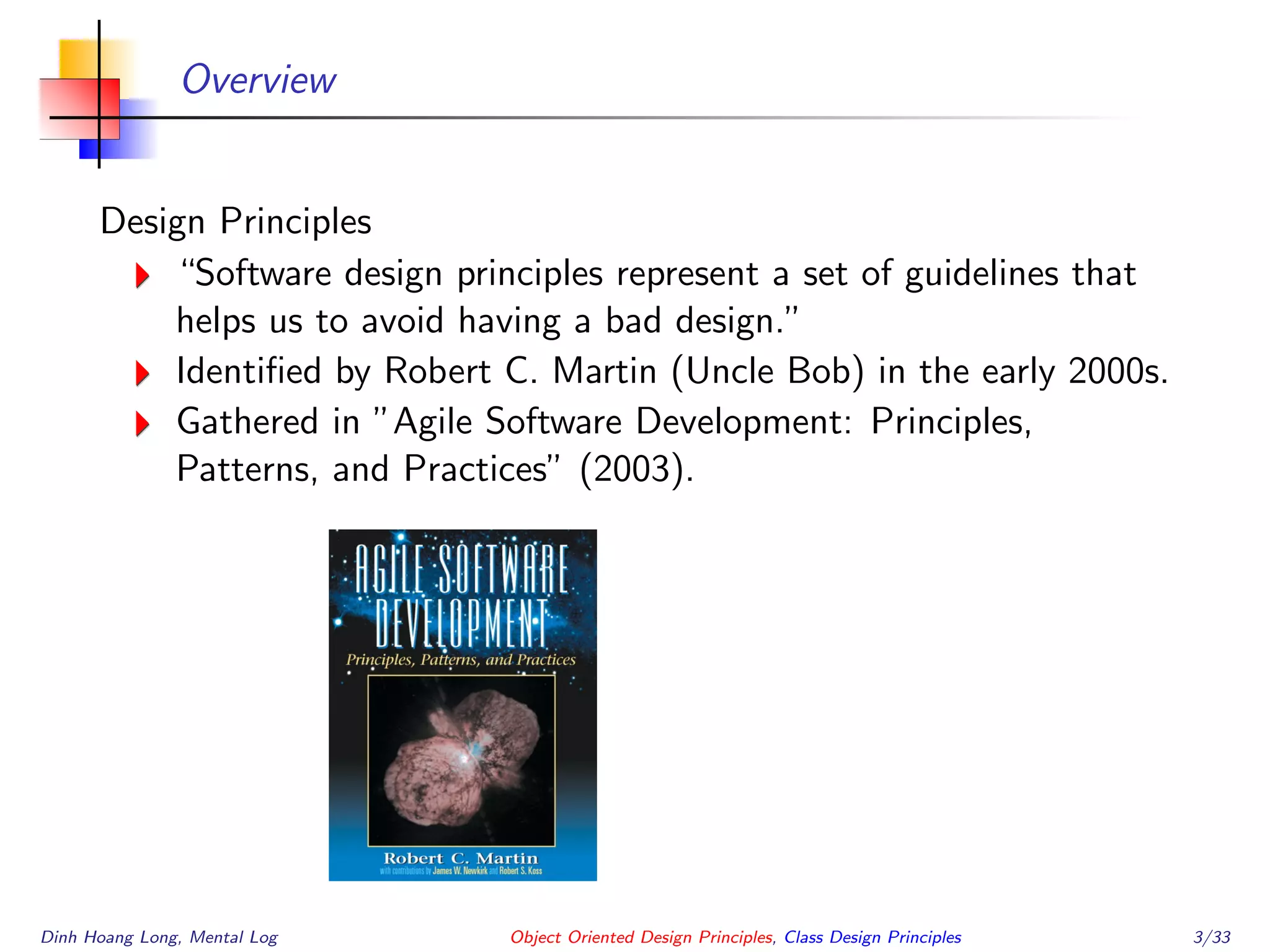 Overview

Design Principles

“Software design principles represent a set of guidelines that helps us to avoid having a bad design.”

Identified by Robert C. Martin (Uncle Bob) in the early 2000s.

Gathered in ”Agile Software Development: Principles, Patterns, and Practices” (2003).

AGILE SOFTWARE DEVELOPMENT
Principles, Patterns, and Practices
Robert C. Martin
with contributions by James W. Newkirk and Robert S. Koss

Dinh Hoang Long, Mental Log    Object Oriented Design Principles, Class Design Principles    3/33